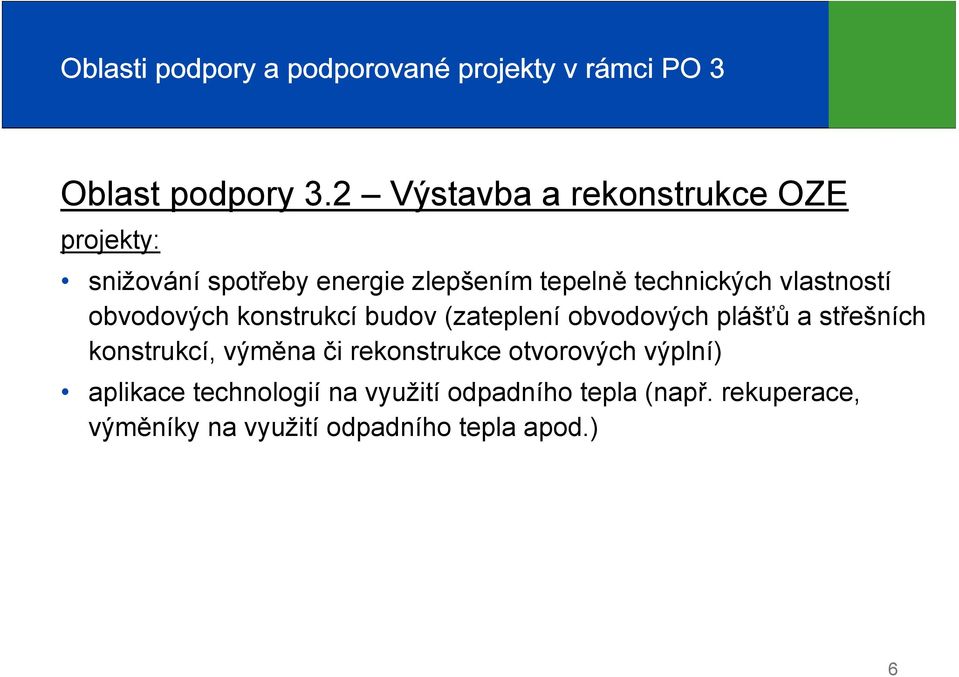 Oblasti podpory a podporované projekty v rámci PO 3

Oblast podpory 3.2 – Výstavba a rekonstrukce OZE

projekty:

• snižování spotřeby energie zlepšením tepelně technických vlastností obvodových konstrukcí budov (zateplení obvodových plášťů a střešních konstrukcí, výměna či rekonstrukce otvorových výplní)

• aplikace technologií na využití odpadního tepla (např. rekuperace, výměníky na využití odpadního tepla apod.)

6